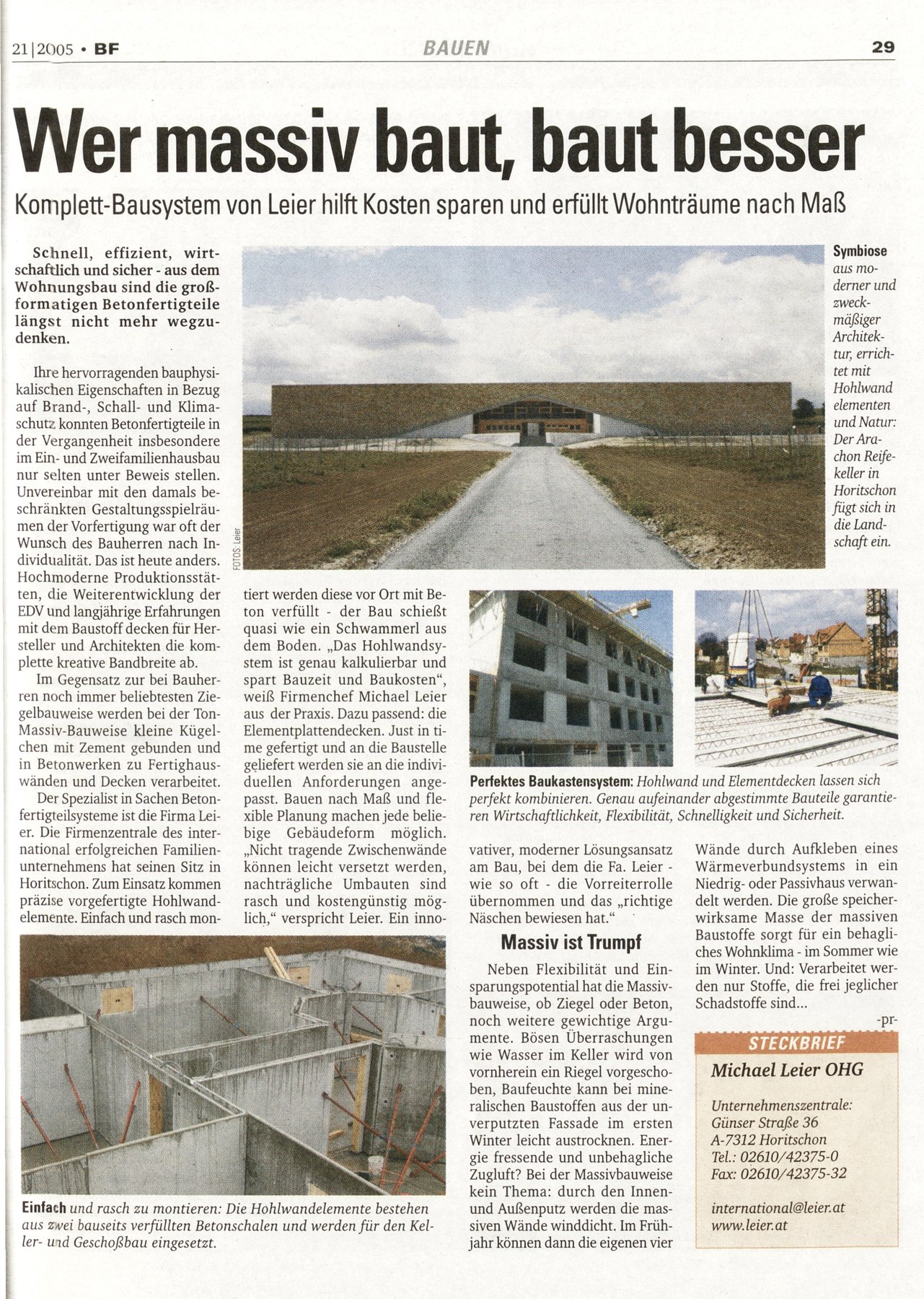 21|2005 • BF

BAUEN

29

Wer massiv baut, baut besser

Komplett-Bausystem von Leier hilft Kosten sparen und erfüllt Wohnträume nach Maß

Schnell, effizient, wirtschaftlich und sicher - aus dem Wohnungsbau sind die großformatigen Betonfertigteile längst nicht mehr wegzudenken.

Ihre hervorragenden bauphysikalischen Eigenschaften in Bezug auf Brand-, Schall- und Klimaschutz konnten Betonfertigteile in der Vergangenheit insbesondere im Ein- und Zweifamilienhausbau nur selten unter Beweis stellen. Unvereinbar mit den damals beschränkten Gestaltungsspielräumen der Vorfertigung war oft der Wunsch des Bauherren nach Individualität. Das ist heute anders. Hochmoderne Produktionsstätten, die Weiterentwicklung der EDV und langjährige Erfahrungen mit dem Baustoff decken für Hersteller und Architekten die komplette kreative Bandbreite ab.

Im Gegensatz zur bei Bauherren noch immer beliebtesten Ziegelbauweise werden bei der Ton-Massiv-Bauweise kleine Kügelchen mit Zement gebunden und in Betonwerken zu Fertighauswänden und Decken verarbeitet.

Der Spezialist in Sachen Betonfertigteilsysteme ist die Firma Leier. Die Firmenzentrale des international erfolgreichen Familienunternehmens hat seinen Sitz in Horitschon. Zum Einsatz kommen präzise vorgefertigte Hohlwandelemente. Einfach und rasch montiert werden diese vor Ort mit Beton verfüllt - der Bau schießt quasi wie ein Schwammerl aus dem Boden. „Das Hohlwandsystem ist genau kalkulierbar und spart Bauzeit und Baukosten", weiß Firmenchef Michael Leier aus der Praxis. Dazu passend: die Elementplattendecken. Just in time gefertigt und an die Baustelle geliefert werden sie an die individuellen Anforderungen angepasst. Bauen nach Maß und flexible Planung machen jede beliebige Gebäudeform möglich. „Nicht tragende Zwischenwände können leicht versetzt werden, nachträgliche Umbauten sind rasch und kostengünstig möglich," verspricht Leier. Ein innovativer, moderner Lösungsansatz am Bau, bei dem die Fa. Leier - wie so oft - die Vorreiterrolle übernommen und das „richtige Näschen bewiesen hat."

Massiv ist Trumpf

Neben Flexibilität und Einsparungspotential hat die Massivbauweise, ob Ziegel oder Beton, noch weitere gewichtige Argumente. Bösen Überraschungen wie Wasser im Keller wird von vornherein ein Riegel vorgeschoben, Baufeuchte kann bei mineralischen Baustoffen aus der unverputzten Fassade im ersten Winter leicht austrocknen. Energie fressende und unbehagliche Zugluft? Bei der Massivbauweise kein Thema: durch den Innen- und Außenputz werden die massiven Wände winddicht. Im Frühjahr können dann die eigenen vier Wände durch Aufkleben eines Wärmeverbundsystems in ein Niedrig- oder Passivhaus verwandelt werden. Die große speicherwirksame Masse der massiven Baustoffe sorgt für ein behagliches Wohnklima - im Sommer wie im Winter. Und: Verarbeitet werden nur Stoffe, die frei jeglicher Schadstoffe sind...

-pr-

FOTOS: Leier

Symbiose aus moderner und zweckmäßiger Architektur, errichtet mit Hohlwand elementen und Natur: Der Arachon Reifekeller in Horitschon fügt sich in die Landschaft ein.

Perfektes Baukastensystem: Hohlwand und Elementdecken lassen sich perfekt kombinieren. Genau aufeinander abgestimmte Bauteile garantieren Wirtschaftlichkeit, Flexibilität, Schnelligkeit und Sicherheit.

Einfach und rasch zu montieren: Die Hohlwandelemente bestehen aus zwei bauseits verfüllten Betonschalen und werden für den Keller- und Geschoßbau eingesetzt.

STECKBRIEF
Michael Leier OHG
Unternehmenszentrale:
Günser Straße 36
A-7312 Horitschon
Tel.: 02610/42375-0
Fax: 02610/42375-32
international@leier.at
www.leier.at